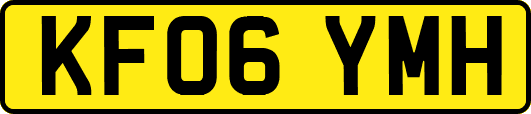 KF06 YMH